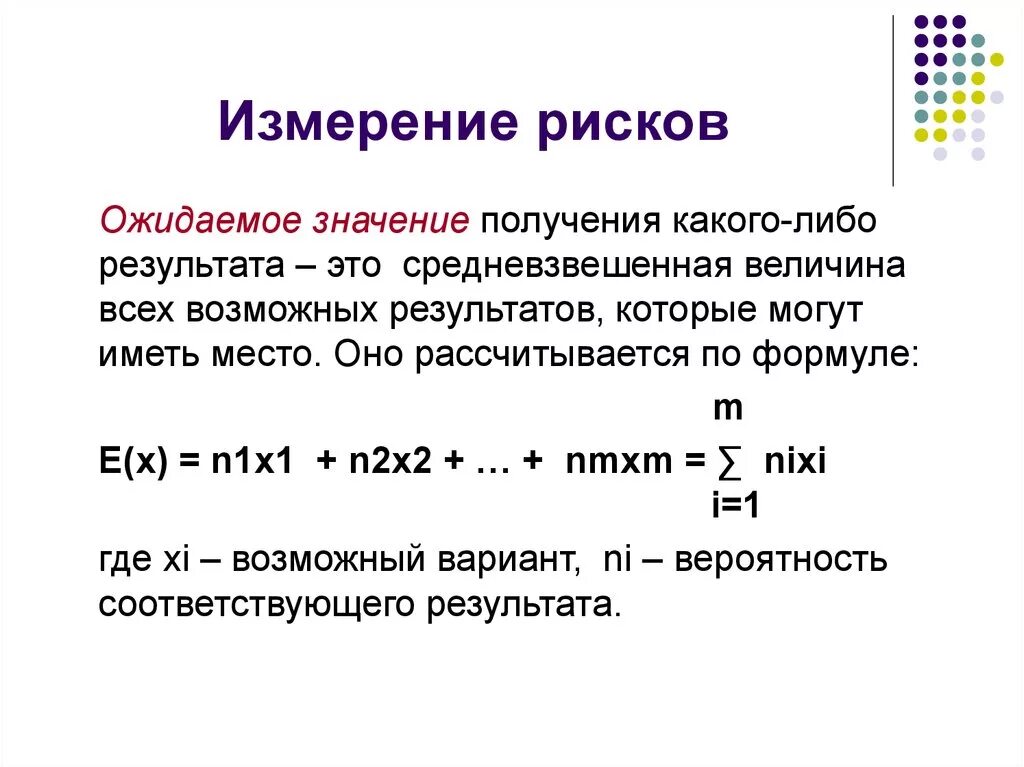 Измерение рисков

Ожидаемое значение получения какого-либо результата – это средневзвешенная величина всех возможных результатов, которые могут иметь место. Оно рассчитывается по формуле:

$E(x) = n1x1 + n2x2 + … + nmxm = \sum_{i=1}^{m} nixi$

где xi – возможный вариант, ni – вероятность соответствующего результата.